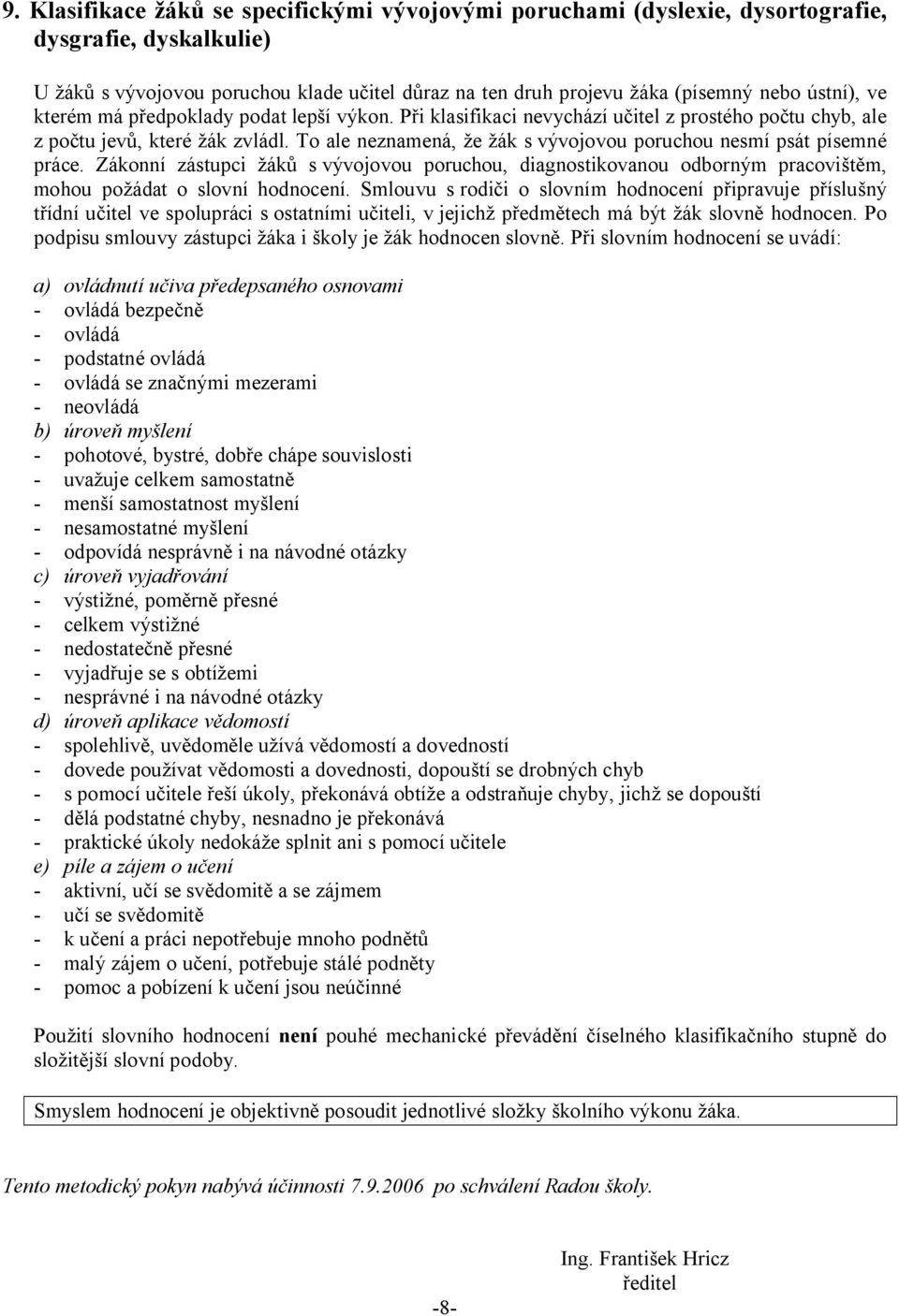 9. Klasifikace žáků se specifickými vývojovými poruchami (dyslexie, dysortografie, dysgrafie, dyskalkulie)

U žáků s vývojovou poruchou klade učitel důraz na ten druh projevu žáka (písemný nebo ústní), ve kterém má předpoklady podat lepší výkon. Při klasifikaci nevychází učitel z prostého počtu chyb, ale z počtu jevů, které žák zvládl. To ale neznamená, že žák s vývojovou poruchou nesmí psát písemné práce. Zákonní zástupci žáků s vývojovou poruchou, diagnostikovanou odborným pracovištěm, mohou požádat o slovní hodnocení. Smlouvu s rodiči o slovním hodnocení připravuje příslušný třídní učitel ve spolupráci s ostatními učiteli, v jejichž předmětech má být žák slovně hodnocen. Po podpisu smlouvy zástupci žáka i školy je žák hodnocen slovně. Při slovním hodnocení se uvádí:

a) ovládnutí učiva předepsaného osnovami
- ovládá bezpečně
- ovládá
- podstatné ovládá
- ovládá se značnými mezerami
- neovládá
b) úroveň myšlení
- pohotové, bystré, dobře chápe souvislosti
- uvažuje celkem samostatně
- menší samostatnost myšlení
- nesamostatné myšlení
- odpovídá nesprávně i na návodné otázky
c) úroveň vyjadřování
- výstižné, poměrně přesné
- celkem výstižné
- nedostatečně přesné
- vyjadřuje se s obtížemi
- nesprávné i na návodné otázky
d) úroveň aplikace vědomostí
- spolehlivě, uvědoměle užívá vědomostí a dovedností
- dovede používat vědomosti a dovednosti, dopouští se drobných chyb
- s pomocí učitele řeší úkoly, překonává obtíže a odstraňuje chyby, jichž se dopouští
- dělá podstatné chyby, nesnadno je překonává
- praktické úkoly nedokáže splnit ani s pomocí učitele
e) píle a zájem o učení
- aktivní, učí se svědomitě a se zájmem
- učí se svědomitě
- k učení a práci nepotřebuje mnoho podnětů
- malý zájem o učení, potřebuje stálé podněty
- pomoc a pobízení k učení jsou neúčinné

Použití slovního hodnocení není pouhé mechanické převádění číselného klasifikačního stupně do složitější slovní podoby.

Smyslem hodnocení je objektivně posoudit jednotlivé složky školního výkonu žáka.

Tento metodický pokyn nabývá účinnosti 7.9.2006 po schválení Radou školy.

Ing. František Hricz
ředitel

-8-